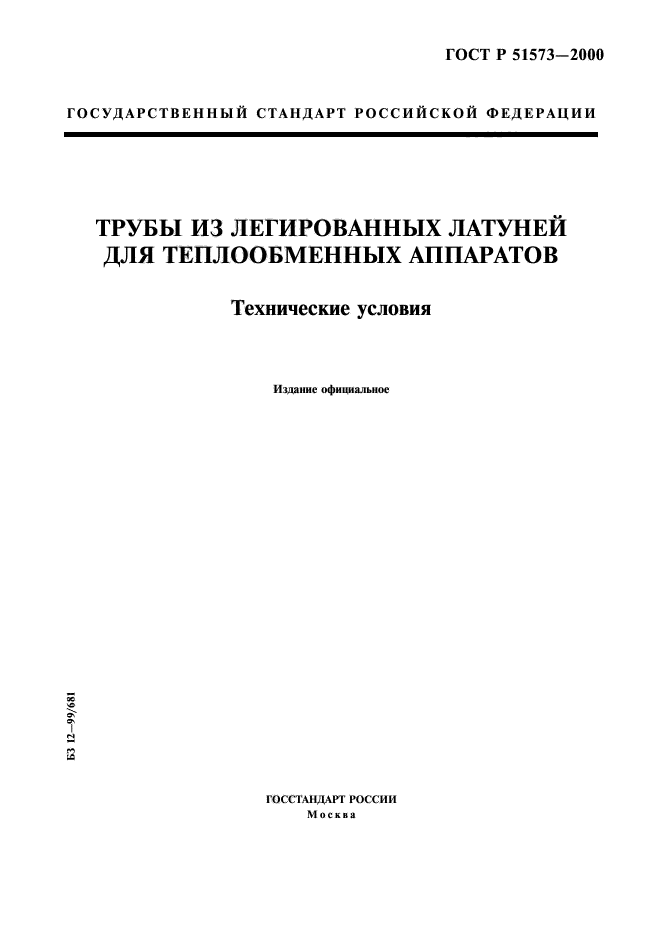 ГОСТ Р 51573—2000

ГОСУДАРСТВЕННЫЙ СТАНДАРТ РОССИЙСКОЙ ФЕДЕРАЦИИ

ТРУБЫ ИЗ ЛЕГИРОВАННЫХ ЛАТУНЕЙ ДЛЯ ТЕПЛООБМЕННЫХ АППАРАТОВ

Технические условия

Издание официальное

БЗ 12—99/681

ГОССТАНДАРТ РОССИИ
Москва